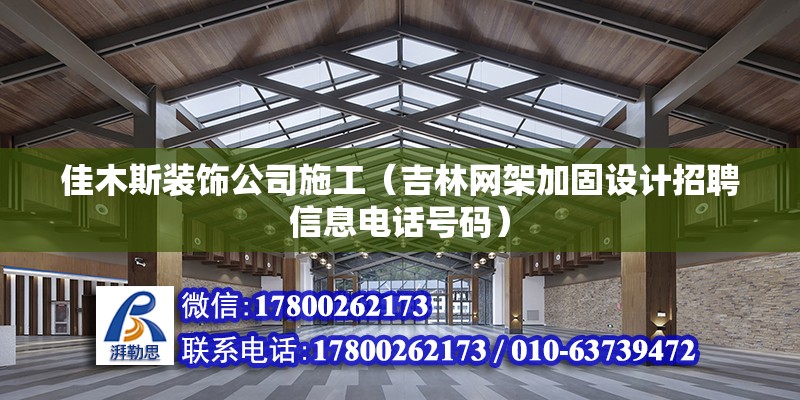 佳木斯装饰公司施工（吉林网架加固设计招聘信息电话号码）

湃勒思

微信：17800262173

联系电话：17800262173 / 010-63739472